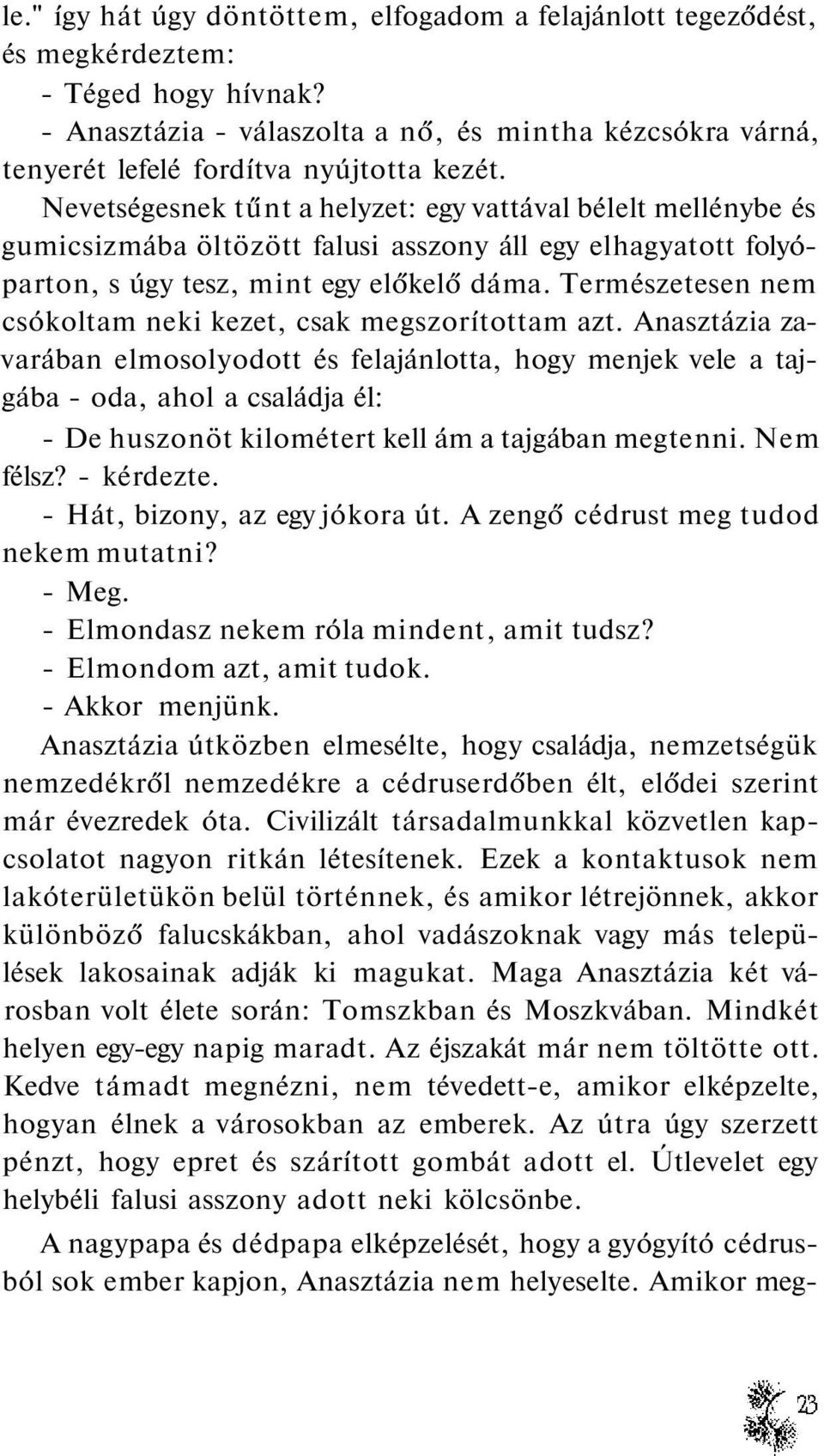 le." így hát úgy döntöttem, elfogadom a felajánlott tegeződést, és megkérdeztem:

- Téged hogy hívnak?

- Anasztázia - válaszolta a nő, és mintha kézcsókra várná, tenyerét lefelé fordítva nyújtotta kezét.

Nevetségesnek tűnt a helyzet: egy vattával bélelt mellénybe és gumicsizmába öltözött falusi asszony áll egy elhagyatott folyóparton, s úgy tesz, mint egy előkelő dáma. Természetesen nem csókoltam neki kezet, csak megszorítottam azt. Anasztázia zavarában elmosolyodott és felajánlotta, hogy menjek vele a tajgába - oda, ahol a családja él:

- De huszonöt kilométert kell ám a tajgában megtenni. Nem félsz? - kérdezte.

- Hát, bizony, az egy jókora út. A zengő cédrust meg tudod nekem mutatni?

- Meg.

- Elmondasz nekem róla mindent, amit tudsz?

- Elmondom azt, amit tudok.

- Akkor menjünk.

Anasztázia útközben elmesélte, hogy családja, nemzetségük nemzedékről nemzedékre a cédruserdőben élt, elődei szerint már évezredek óta. Civilizált társadalmunkkal közvetlen kapcsolatot nagyon ritkán létesítenek. Ezek a kontaktusok nem lakóterületükön belül történnek, és amikor létrejönnek, akkor különböző falucskákban, ahol vadászoknak vagy más települések lakosainak adják ki magukat. Maga Anasztázia két városban volt élete során: Tomszkban és Moszkvában. Mindkét helyen egy-egy napig maradt. Az éjszakát már nem töltötte ott. Kedve támadt megnézni, nem tévedett-e, amikor elképzelte, hogyan élnek a városokban az emberek. Az útra úgy szerzett pénzt, hogy epret és szárított gombát adott el. Útlevelet egy helybéli falusi asszony adott neki kölcsönbe.

A nagypapa és dédpapa elképzelését, hogy a gyógyító cédrusból sok ember kapjon, Anasztázia nem helyeselte. Amikor meg-

23